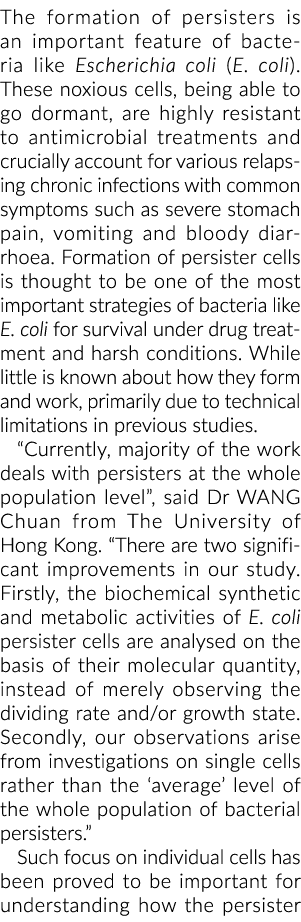 The formation of persisters is an important feature of bacteria like Escherichia coli (E. coli). These noxious cells, being able to go dormant, are highly resistant to antimicrobial treatments and crucially account for various relapsing chronic infections with common symptoms such as severe stomach pain, vomiting and bloody diarrhoea. Formation of persister cells is thought to be one of the most important strategies of bacteria like E. coli for survival under drug treatment and harsh conditions. While little is known about how they form and work, primarily due to technical limitations in previous studies.

"Currently, majority of the work deals with persisters at the whole population level", said Dr WANG Chuan from The University of Hong Kong. "There are two significant improvements in our study. Firstly, the biochemical synthetic and metabolic activities of E. coli persister cells are analysed on the basis of their molecular quantity, instead of merely observing the dividing rate and/or growth state. Secondly, our observations arise from investigations on single cells rather than the 'average' level of the whole population of bacterial persisters."

Such focus on individual cells has been proved to be important for understanding how the persister